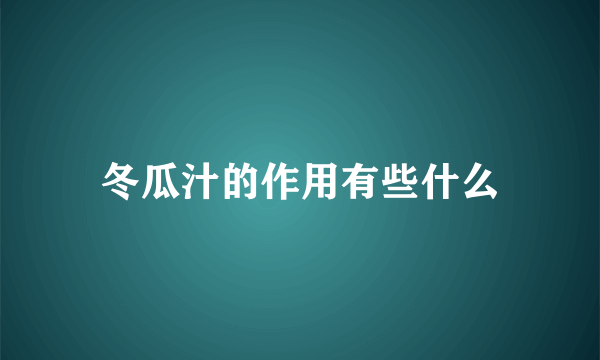 冬瓜汁的作用有些什么